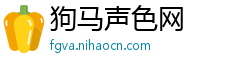 狗马声色网
fgva.nihaocn.com